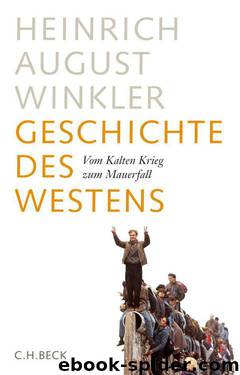 HEINRICH AUGUST WINKLER
GESCHICHTE DES WESTENS
Vom Kalten Krieg zum Mauerfall
C.H.BECK
ebook-spider.com